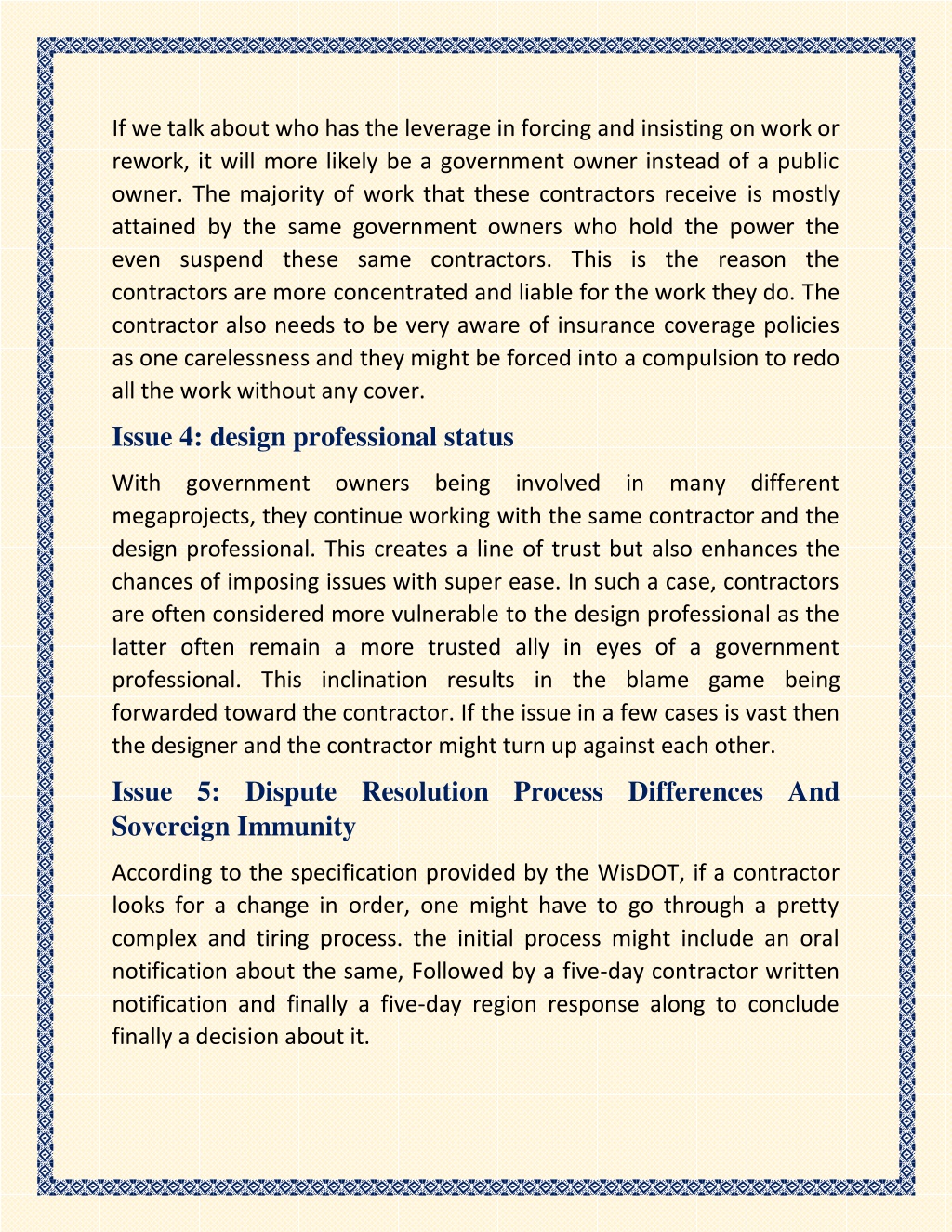 If we talk about who has the leverage in forcing and insisting on work or rework, it will more likely be a government owner instead of a public owner. The majority of work that these contractors receive is mostly attained by the same government owners who hold the power the even suspend these same contractors. This is the reason the contractors are more concentrated and liable for the work they do. The contractor also needs to be very aware of insurance coverage policies as one carelessness and they might be forced into a compulsion to redo all the work without any cover.

Issue 4: design professional status

With government owners being involved in many different megaprojects, they continue working with the same contractor and the design professional. This creates a line of trust but also enhances the chances of imposing issues with super ease. In such a case, contractors are often considered more vulnerable to the design professional as the latter often remain a more trusted ally in eyes of a government professional. This inclination results in the blame game being forwarded toward the contractor. If the issue in a few cases is vast then the designer and the contractor might turn up against each other.

Issue 5: Dispute Resolution Process Differences And Sovereign Immunity

According to the specification provided by the WisDOT, if a contractor looks for a change in order, one might have to go through a pretty complex and tiring process. the initial process might include an oral notification about the same, Followed by a five-day contractor written notification and finally a five-day region response along to conclude finally a decision about it.